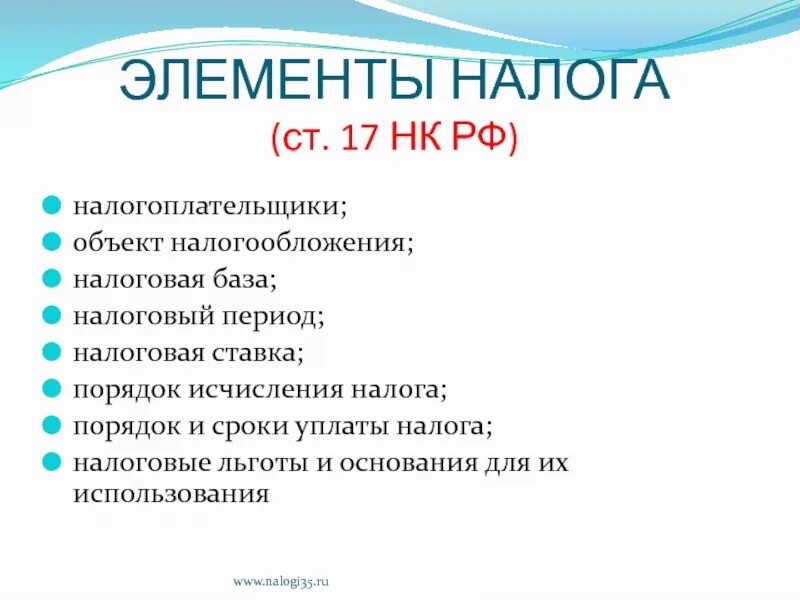 ЭЛЕМЕНТЫ НАЛОГА
(ст. 17 НК РФ)

налогоплательщики;
объект налогообложения;
налоговая база;
налоговый период;
налоговая ставка;
порядок исчисления налога;
порядок и сроки уплаты налога;
налоговые льготы и основания для их использования

www.nalogi35.ru